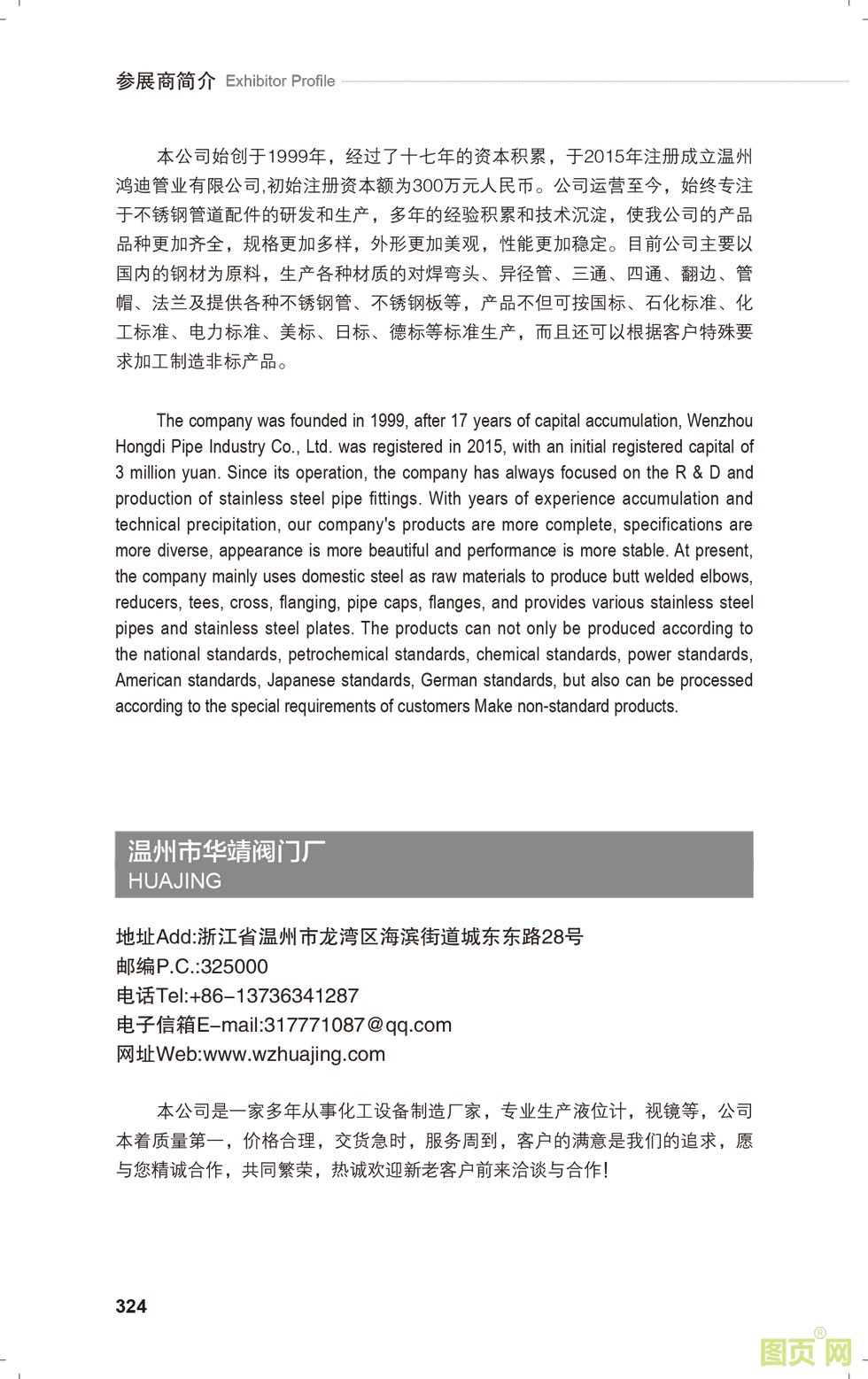 参展商简介 Exhibitor Profile

本公司始创于1999年，经过了十七年的资本积累，于2015年注册成立温州鸿迪管业有限公司,初始注册资本额为300万元人民币。公司运营至今，始终专注于不锈钢管道配件的研发和生产，多年的经验积累和技术沉淀，使我公司的产品品种更加齐全，规格更加多样，外形更加美观，性能更加稳定。目前公司主要以国内的钢材为原料，生产各种材质的对焊弯头、异径管、三通、四通、翻边、管帽、法兰及提供各种不锈钢管、不锈钢板等，产品不但可按国标、石化标准、化工标准、电力标准、美标、日标、德标等标准生产，而且还可以根据客户特殊要求加工制造非标产品。

The company was founded in 1999, after 17 years of capital accumulation, Wenzhou Hongdi Pipe Industry Co., Ltd. was registered in 2015, with an initial registered capital of 3 million yuan. Since its operation, the company has always focused on the R & D and production of stainless steel pipe fittings. With years of experience accumulation and technical precipitation, our company's products are more complete, specifications are more diverse, appearance is more beautiful and performance is more stable. At present, the company mainly uses domestic steel as raw materials to produce butt welded elbows, reducers, tees, cross, flanging, pipe caps, flanges, and provides various stainless steel pipes and stainless steel plates. The products can not only be produced according to the national standards, petrochemical standards, chemical standards, power standards, American standards, Japanese standards, German standards, but also can be processed according to the special requirements of customers Make non-standard products.

温州市华靖阀门厂
HUAJING

地址Add:浙江省温州市龙湾区海滨街道城东东路28号
邮编P.C.:325000
电话Tel:+86-13736341287
电子信箱E-mail:317771087@qq.com
网址Web:www.wzhuajing.com

本公司是一家多年从事化工设备制造厂家，专业生产液位计，视镜等，公司本着质量第一，价格合理，交货急时，服务周到，客户的满意是我们的追求，愿与您精诚合作，共同繁荣，热诚欢迎新老客户前来洽谈与合作!

324

图页网®